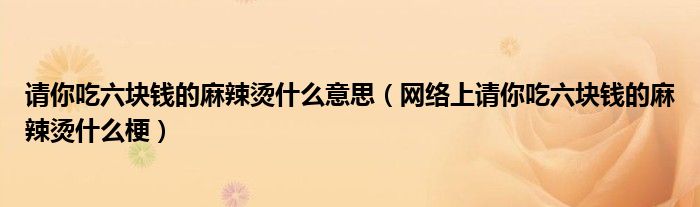 请你吃六块钱的麻辣烫什么意思（网络上请你吃六块钱的麻辣烫什么梗）